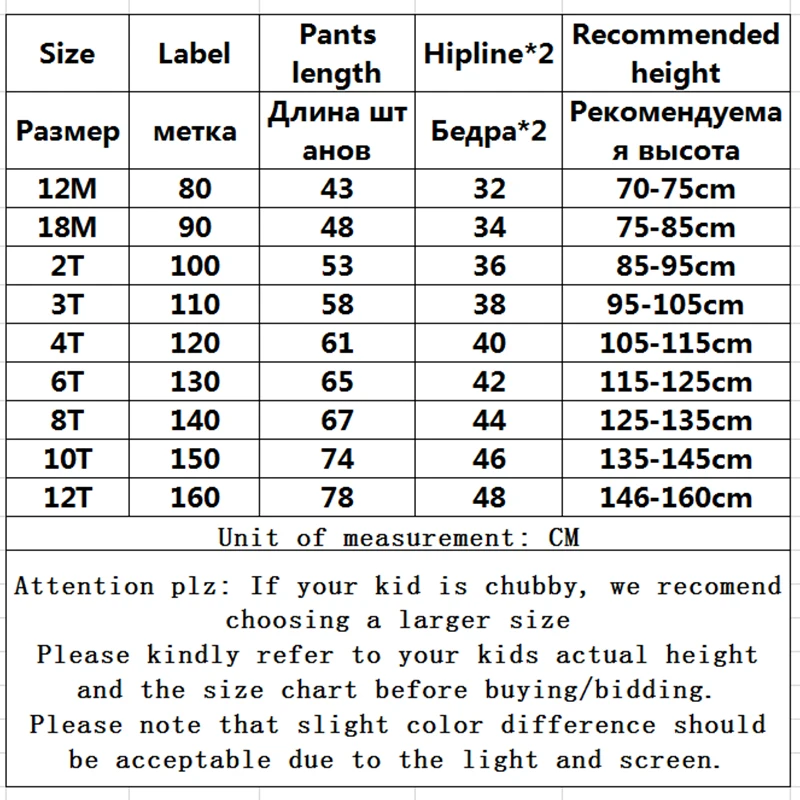 | Size | Label | Pants length | Hipline*2 | Recommended height |
|---|---|---|---|---|
| Размер | метка | Длина штанов | Бедра*2 | Рекомендуемая высота |
| 12M | 80 | 43 | 32 | 70-75cm |
| 18M | 90 | 48 | 34 | 75-85cm |
| 2T | 100 | 53 | 36 | 85-95cm |
| 3T | 110 | 58 | 38 | 95-105cm |
| 4T | 120 | 61 | 40 | 105-115cm |
| 6T | 130 | 65 | 42 | 115-125cm |
| 8T | 140 | 67 | 44 | 125-135cm |
| 10T | 150 | 74 | 46 | 135-145cm |
| 12T | 160 | 78 | 48 | 146-160cm |

Unit of measurement: CM

Attention plz: If your kid is chubby, we recomend choosing a larger size
Please kindly refer to your kids actual height and the size chart before buying/bidding.
Please note that slight color difference should be acceptable due to the light and screen.